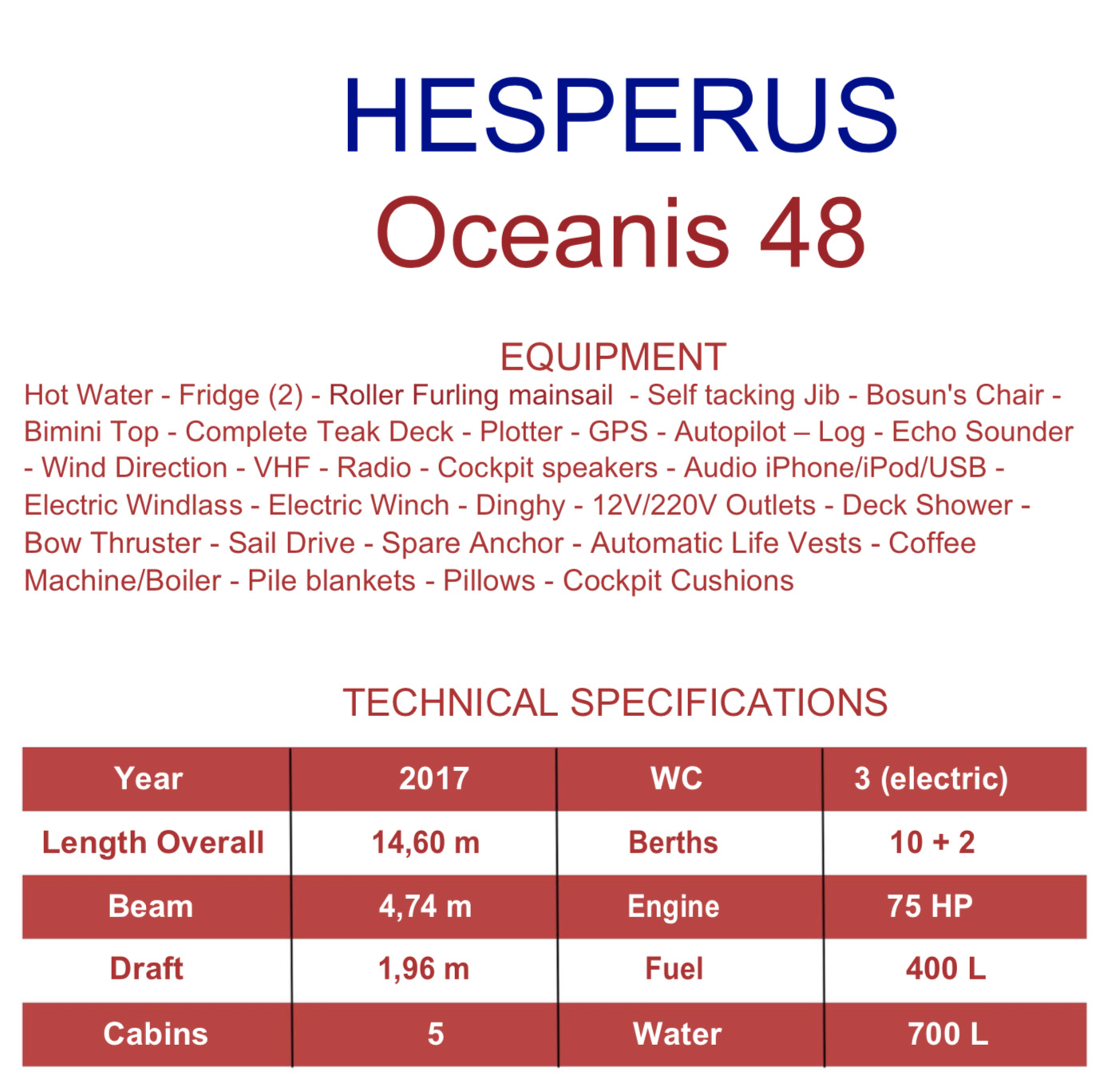 HESPERUS
Oceanis 48

EQUIPMENT

Hot Water - Fridge (2) - Roller Furling mainsail - Self tacking Jib - Bosun's Chair - Bimini Top - Complete Teak Deck - Plotter - GPS - Autopilot – Log - Echo Sounder - Wind Direction - VHF - Radio - Cockpit speakers - Audio iPhone/iPod/USB - Electric Windlass - Electric Winch - Dinghy - 12V/220V Outlets - Deck Shower - Bow Thruster - Sail Drive - Spare Anchor - Automatic Life Vests - Coffee Machine/Boiler - Pile blankets - Pillows - Cockpit Cushions

TECHNICAL SPECIFICATIONS

| Year | 2017 | WC | 3 (electric) |
|---|---|---|---|
| Length Overall | 14,60 m | Berths | 10 + 2 |
| Beam | 4,74 m | Engine | 75 HP |
| Draft | 1,96 m | Fuel | 400 L |
| Cabins | 5 | Water | 700 L |